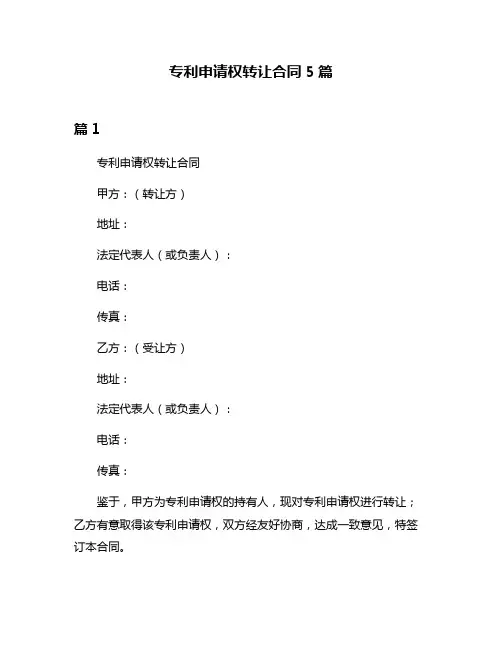 专利申请权转让合同 5 篇

篇 1

专利申请权转让合同

甲方：（转让方）

地址：

法定代表人（或负责人）：

电话：

传真：

乙方：（受让方）

地址：

法定代表人（或负责人）：

电话：

传真：

鉴于，甲方为专利申请权的持有人，现对专利申请权进行转让；乙方有意取得该专利申请权，双方经友好协商，达成一致意见，特签订本合同。